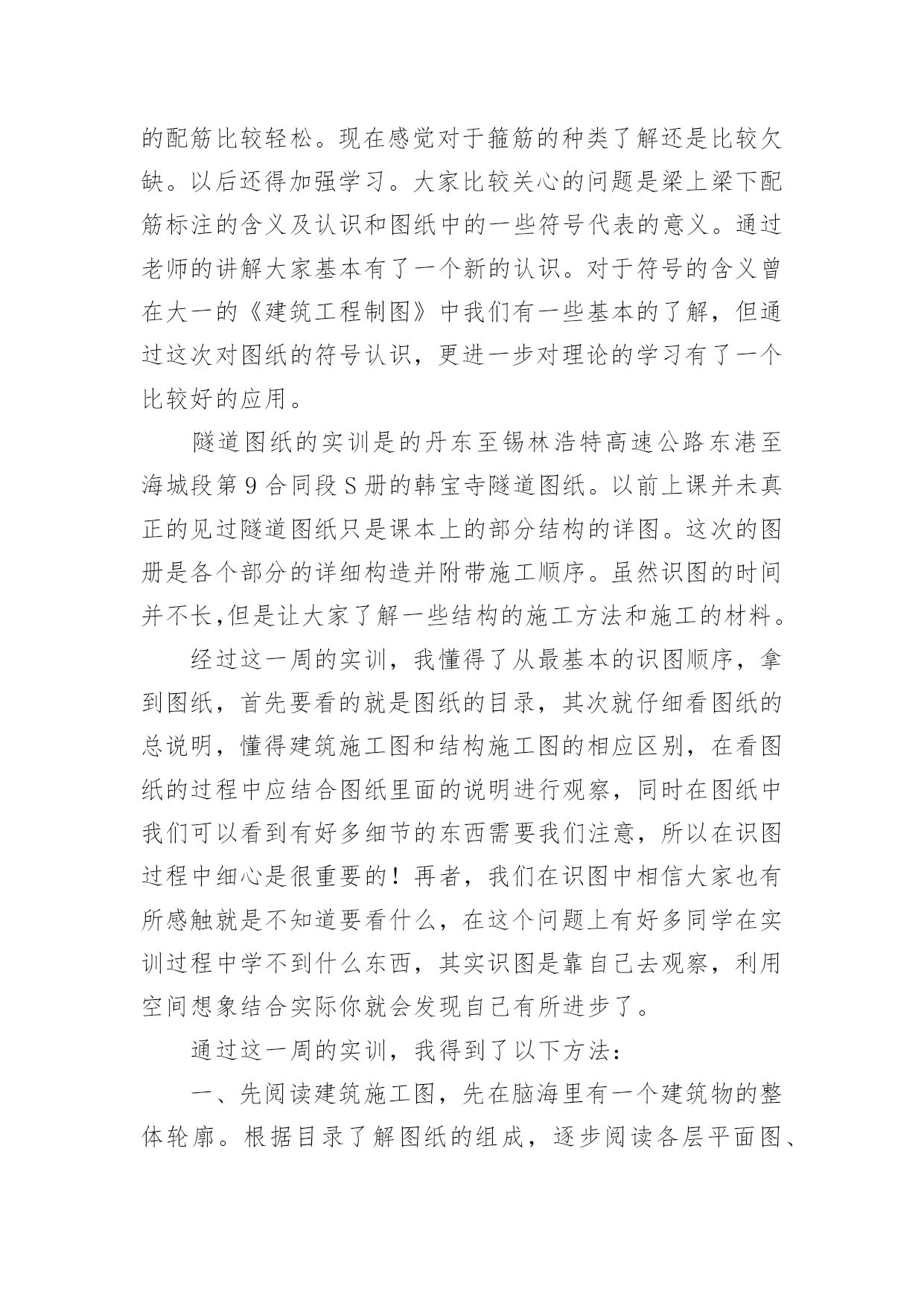 的配筋比较轻松。现在感觉对于箍筋的种类了解还是比较欠缺。以后还得加强学习。大家比较关心的问题是梁上梁下配筋标注的含义及认识和图纸中的一些符号代表的意义。通过老师的讲解大家基本有了一个新的认识。对于符号的含义曾在大一的《建筑工程制图》中我们有一些基本的了解，但通过这次对图纸的符号认识，更进一步对理论的学习有了一个比较好的应用。

隧道图纸的实训是的丹东至锡林浩特高速公路东港至海城段第9合同段S册的韩宝寺隧道图纸。以前上课并未真正的见过隧道图纸只是课本上的部分结构的详图。这次的图册是各个部分的详细构造并附带施工顺序。虽然识图的时间并不长,但是让大家了解一些结构的施工方法和施工的材料。

经过这一周的实训，我懂得了从最基本的识图顺序，拿到图纸，首先要看的就是图纸的目录，其次就仔细看图纸的总说明，懂得建筑施工图和结构施工图的相应区别，在看图纸的过程中应结合图纸里面的说明进行观察，同时在图纸中我们可以看到有好多细节的东西需要我们注意，所以在识图过程中细心是很重要的！再者，我们在识图中相信大家也有所感触就是不知道要看什么，在这个问题上有好多同学在实训过程中学不到什么东西，其实识图是靠自己去观察，利用空间想象结合实际你就会发现自己有所进步了。

通过这一周的实训，我得到了以下方法：

一、先阅读建筑施工图，先在脑海里有一个建筑物的整体轮廓。根据目录了解图纸的组成，逐步阅读各层平面图、